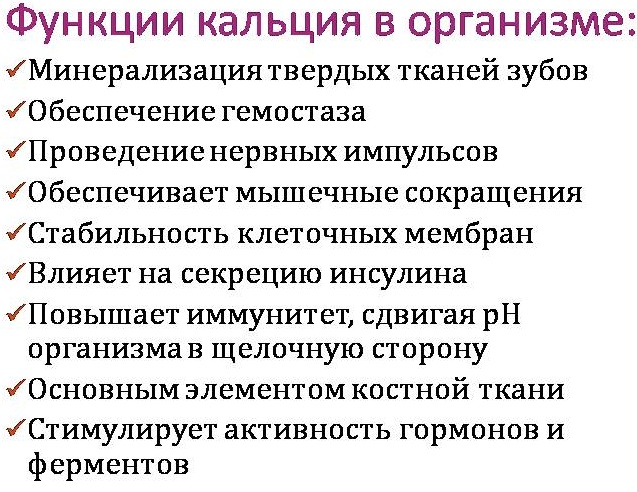 Функции кальция в организме:
✓Минерализация твердых тканей зубов
✓Обеспечение гемостаза
✓Проведение нервных импульсов
✓Обеспечивает мышечные сокращения
✓Стабильность клеточных мембран
✓Влияет на секрецию инсулина
✓Повышает иммунитет, сдвигая pH организма в щелочную сторону
✓Основным элементом костной ткани
✓Стимулирует активность гормонов и ферментов